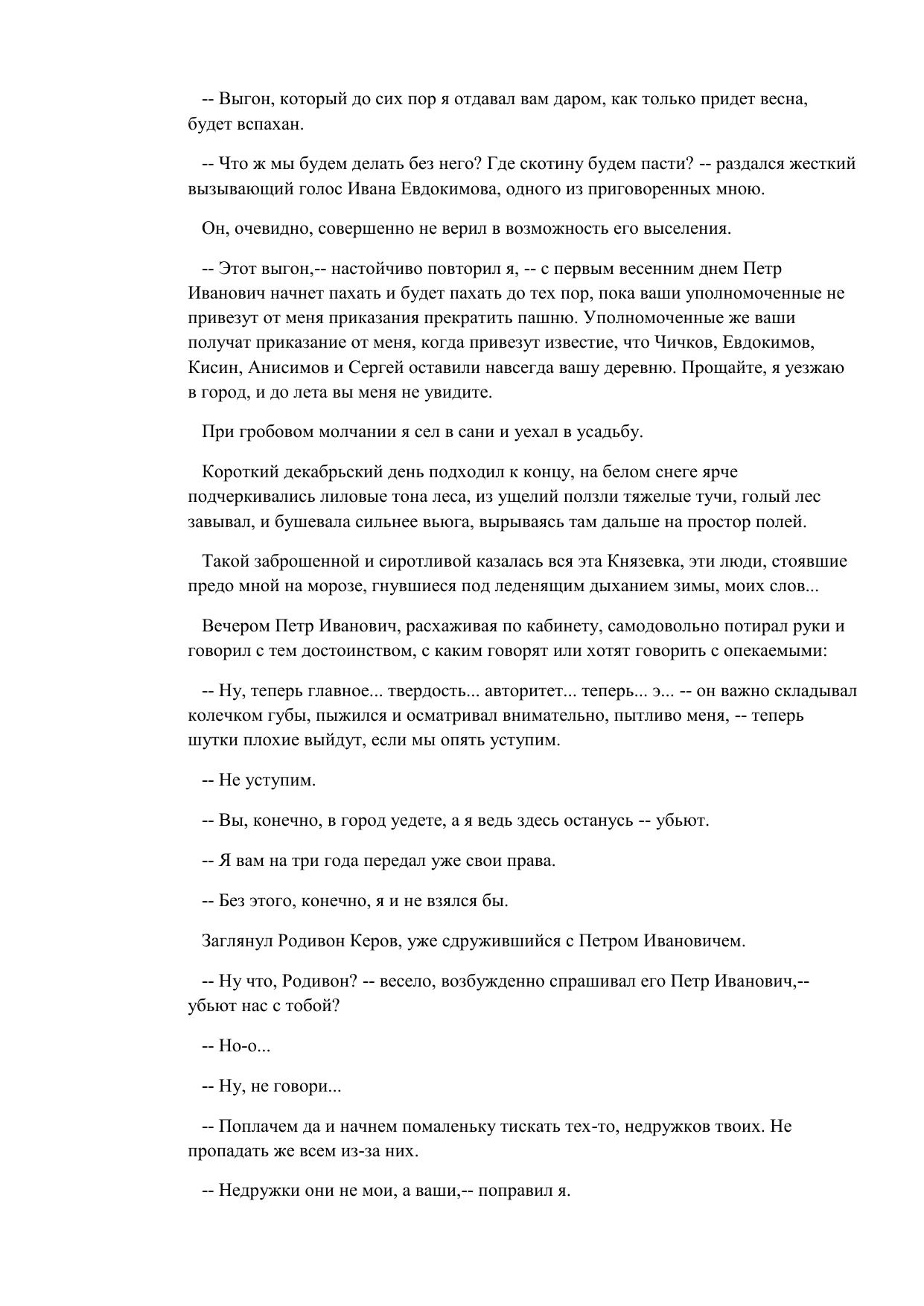 -- Выгон, который до сих пор я отдавал вам даром, как только придет весна, будет вспахан.

-- Что ж мы будем делать без него? Где скотину будем пасти? -- раздался жесткий вызывающий голос Ивана Евдокимова, одного из приговоренных мною.

Он, очевидно, совершенно не верил в возможность его выселения.

-- Этот выгон,-- настойчиво повторил я, -- с первым весенним днем Петр Иванович начнет пахать и будет пахать до тех пор, пока ваши уполномоченные не привезут от меня приказания прекратить пашню. Уполномоченные же ваши получат приказание от меня, когда привезут известие, что Чичков, Евдокимов, Кисин, Анисимов и Сергей оставили навсегда вашу деревню. Прощайте, я уезжаю в город, и до лета вы меня не увидите.

При гробовом молчании я сел в сани и уехал в усадьбу.

Короткий декабрьский день подходил к концу, на белом снеге ярче подчеркивались лиловые тона леса, из ущелий ползли тяжелые тучи, голый лес завывал, и бушевала сильнее вьюга, вырываясь там дальше на простор полей.

Такой заброшенной и сиротливой казалась вся эта Князевка, эти люди, стоявшие предо мной на морозе, гнувшиеся под леденящим дыханием зимы, моих слов...

Вечером Петр Иванович, расхаживая по кабинету, самодовольно потирал руки и говорил с тем достоинством, с каким говорят или хотят говорить с опекаемыми:

-- Ну, теперь главное... твердость... авторитет... теперь... э... -- он важно складывал колечком губы, пыжился и осматривал внимательно, пытливо меня, -- теперь шутки плохие выйдут, если мы опять уступим.

-- Не уступим.

-- Вы, конечно, в город уедете, а я ведь здесь останусь -- убьют.

-- Я вам на три года передал уже свои права.

-- Без этого, конечно, я и не взялся бы.

Заглянул Родивон Керов, уже сдружившийся с Петром Ивановичем.

-- Ну что, Родивон? -- весело, возбужденно спрашивал его Петр Иванович,-- убьют нас с тобой?

-- Но-о...

-- Ну, не говори...

-- Поплачем да и начнем помаленьку тискать тех-то, недружков твоих. Не пропадать же всем из-за них.

-- Недружки они не мои, а ваши,-- поправил я.